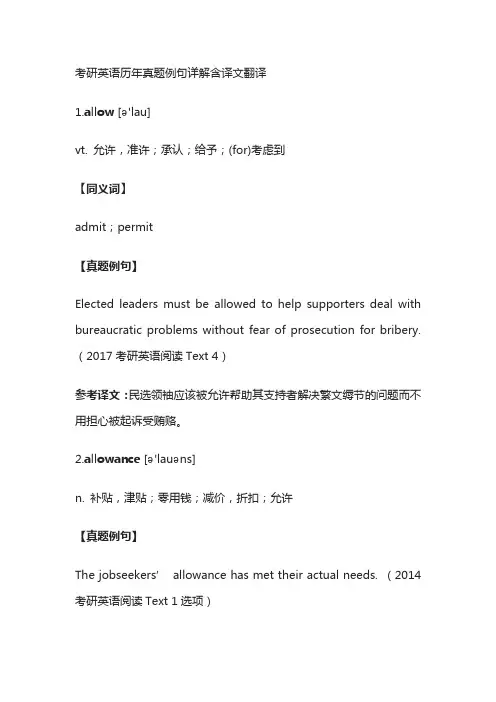 考研英语历年真题例句详解含译文翻译

1.allow [ə'lau]

vt. 允许，准许；承认；给予；(for)考虑到

【同义词】

admit；permit

【真题例句】

Elected leaders must be allowed to help supporters deal with bureaucratic problems without fear of prosecution for bribery.（2017 考研英语阅读 Text 4）

参考译文：民选领袖应该被允许帮助其支持者解决繁文缛节的问题而不用担心被起诉受贿赂。

2.allowance [ə'lauəns]

n. 补贴，津贴；零用钱；减价，折扣；允许

【真题例句】

The jobseekers' allowance has met their actual needs.（2014 考研英语阅读 Text 1 选项）